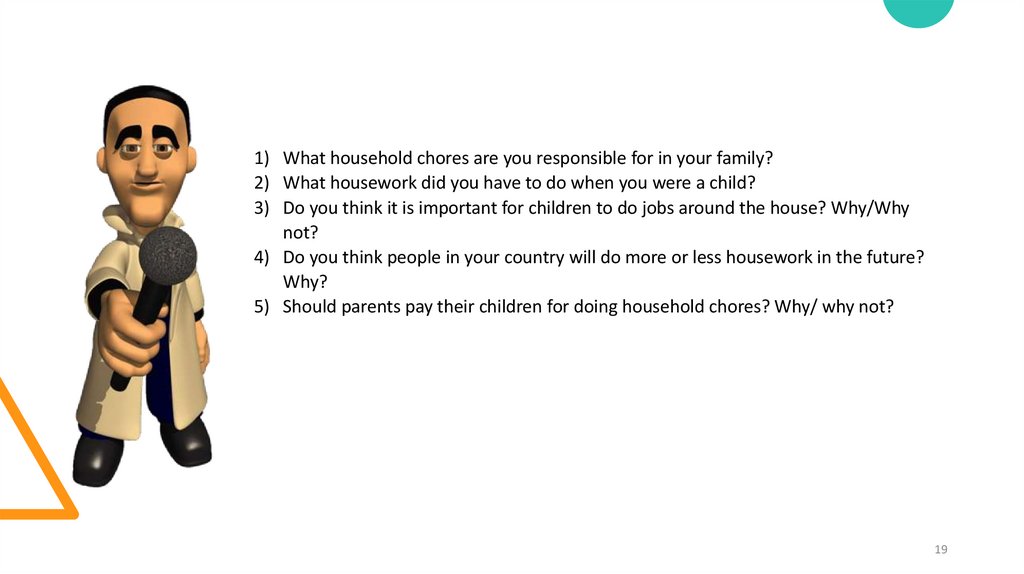 1) What household chores are you responsible for in your family?
2) What housework did you have to do when you were a child?
3) Do you think it is important for children to do jobs around the house? Why/Why not?
4) Do you think people in your country will do more or less housework in the future? Why?
5) Should parents pay their children for doing household chores? Why/ why not?

19